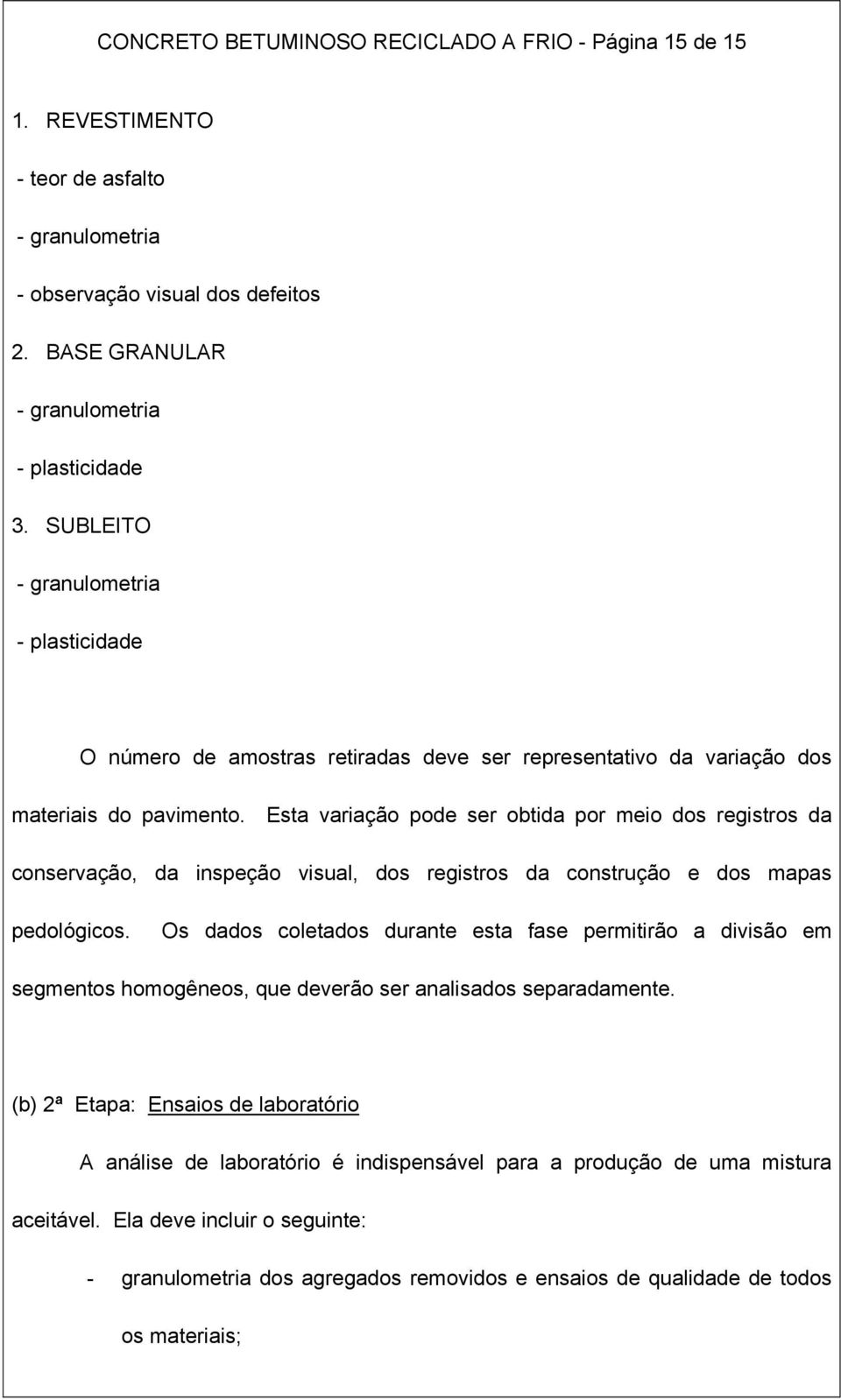 CONCRETO BETUMINOSO RECICLADO A FRIO - Página 15 de 15

1. REVESTIMENTO

- teor de asfalto

- granulometria

- observação visual dos defeitos

2. BASE GRANULAR

- granulometria

- plasticidade

3. SUBLEITO

- granulometria

- plasticidade

O número de amostras retiradas deve ser representativo da variação dos materiais do pavimento. Esta variação pode ser obtida por meio dos registros da conservação, da inspeção visual, dos registros da construção e dos mapas pedológicos. Os dados coletados durante esta fase permitirão a divisão em segmentos homogêneos, que deverão ser analisados separadamente.

(b) 2ª Etapa: Ensaios de laboratório

A análise de laboratório é indispensável para a produção de uma mistura aceitável. Ela deve incluir o seguinte:

- granulometria dos agregados removidos e ensaios de qualidade de todos os materiais;